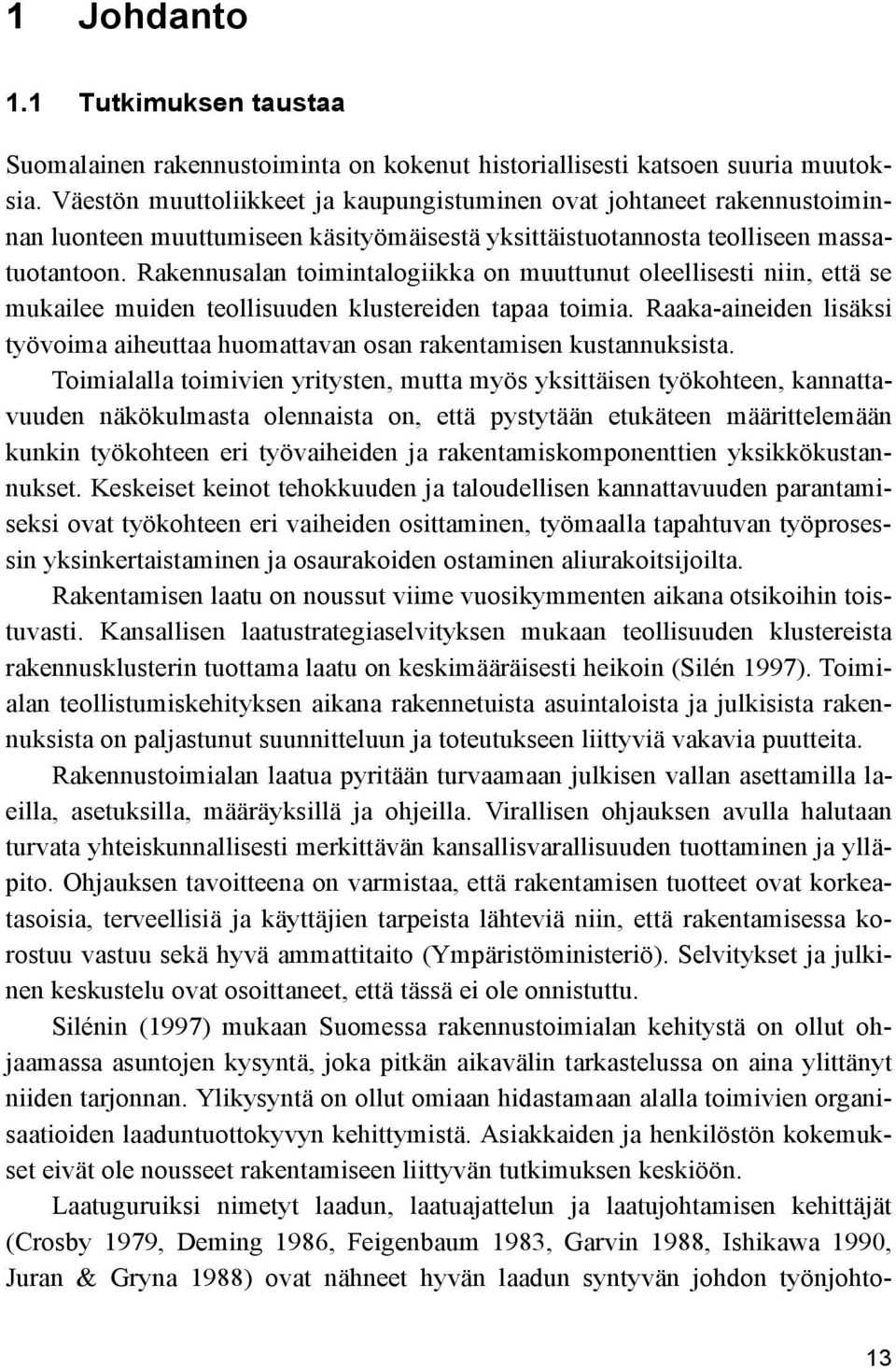 1 Johdanto

1.1 Tutkimuksen taustaa

Suomalainen rakennustoiminta on kokenut historiallisesti katsoen suuria muutoksia. Väestön muuttoliikkeet ja kaupungistuminen ovat johtaneet rakennustoiminnan luonteen muuttumiseen käsityömäisestä yksittäistuotannosta teolliseen massatuotantoon. Rakennusalan toimintalogiikka on muuttunut oleellisesti niin, että se mukailee muiden teollisuuden klustereiden tapaa toimia. Raaka-aineiden lisäksi työvoima aiheuttaa huomattavan osan rakentamisen kustannuksista.

Toimialalla toimivien yritysten, mutta myös yksittäisen työkohteen, kannattavuuden näkökulmasta olennaista on, että pystytään etukäteen määrittelemään kunkin työkohteen eri työvaiheiden ja rakentamiskomponenttien yksikkökustannukset. Keskeiset keinot tehokkuuden ja taloudellisen kannattavuuden parantamiseksi ovat työkohteen eri vaiheiden osittaminen, työmaalla tapahtuvan työprosessin yksinkertaistaminen ja osaurakoiden ostaminen aliurakoitsijoilta.

Rakentamisen laatu on noussut viime vuosikymmenten aikana otsikoihin toistuvasti. Kansallisen laatustrategiaselvityksen mukaan teollisuuden klustereista rakennusklusterin tuottama laatu on keskimääräisesti heikoin (Silén 1997). Toimialan teollistumiskehityksen aikana rakennetuista asuintaloista ja julkisista rakennuksista on paljastunut suunnitteluun ja toteutukseen liittyviä vakavia puutteita.

Rakennustoimialan laatua pyritään turvaamaan julkisen vallan asettamilla laeilla, asetuksilla, määräyksillä ja ohjeilla. Virallisen ohjauksen avulla halutaan turvata yhteiskunnallisesti merkittävän kansallisvarallisuuden tuottaminen ja ylläpito. Ohjauksen tavoitteena on varmistaa, että rakentamisen tuotteet ovat korkeatasoisia, terveellisiä ja käyttäjien tarpeista lähteviä niin, että rakentamisessa korostuu vastuu sekä hyvä ammattitaito (Ympäristöministeriö). Selvitykset ja julkinen keskustelu ovat osoittaneet, että tässä ei ole onnistuttu.

Silénin (1997) mukaan Suomessa rakennustoimialan kehitystä on ollut ohjaamassa asuntojen kysyntä, joka pitkän aikavälin tarkastelussa on aina ylittänyt niiden tarjonnan. Ylikysyntä on ollut omiaan hidastamaan alalla toimivien organisaatioiden laaduntuottokyvyn kehittymistä. Asiakkaiden ja henkilöstön kokemukset eivät ole nousseet rakentamiseen liittyvän tutkimuksen keskiöön.

Laatuguruiksi nimetyt laadun, laatuajattelun ja laatujohtamisen kehittäjät (Crosby 1979, Deming 1986, Feigenbaum 1983, Garvin 1988, Ishikawa 1990, Juran & Gryna 1988) ovat nähneet hyvän laadun syntyvän johdon työnjohto-

13